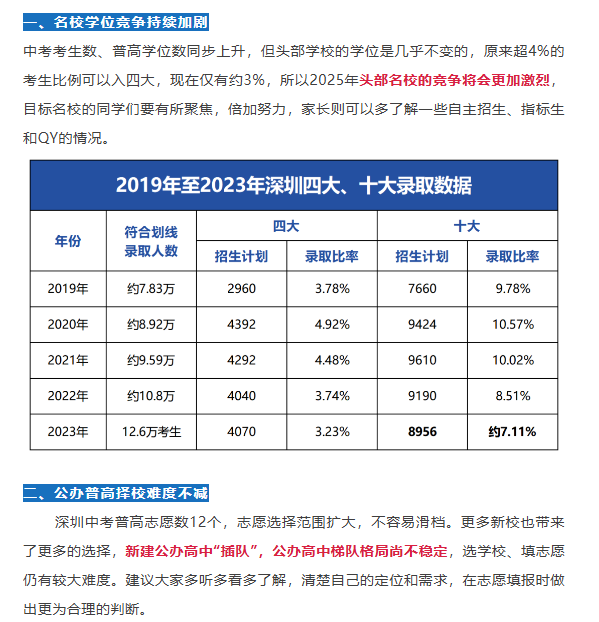 一、名校学位竞争持续加剧

中考考生数、普高学位数同步上升，但头部学校的学位是几乎不变的，原来超4%的考生比例可以入四大，现在仅有约3%，所以2025年头部名校的竞争将会更加激烈，目标名校的同学们要有所聚焦，倍加努力，家长则可以多了解一些自主招生、指标生和QY的情况。

2019年至2023年深圳四大、十大录取数据

| 年份 | 符合划线录取人数 | 四大 招生计划 | 四大 录取比率 | 十大 招生计划 | 十大 录取比率 |
|---|---|---|---|---|---|
| 2019年 | 约7.83万 | 2960 | 3.78% | 7660 | 9.78% |
| 2020年 | 约8.92万 | 4392 | 4.92% | 9424 | 10.57% |
| 2021年 | 约9.59万 | 4292 | 4.48% | 9610 | 10.02% |
| 2022年 | 约10.8万 | 4040 | 3.74% | 9190 | 8.51% |
| 2023年 | 12.6万考生 | 4070 | 3.23% | 8956 | 约7.11% |

二、公办普高择校难度不减

深圳中考普高志愿数12个，志愿选择范围扩大，不容易滑档。更多新校也带来了更多的选择，新建公办高中“插队”，公办高中梯队格局尚不稳定，选学校、填志愿仍有较大难度。建议大家多听多看多了解，清楚自己的定位和需求，在志愿填报时做出更为合理的判断。